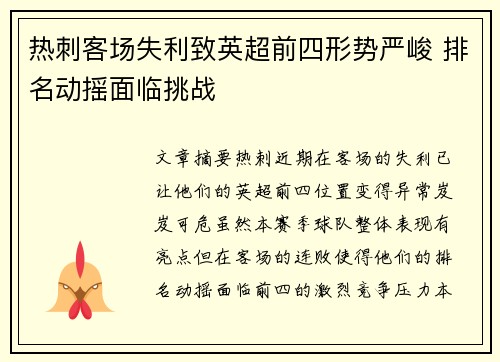 热刺客场失利致英超前四形势严峻 排名动摇面临挑战

文章摘要热刺近期在客场的失利已让他们的英超前四位置变得异常岌岌可危虽然本赛季球队整体表现有亮点但在客场的连败使得他们的排名动摇面临前四的激烈竞争压力本